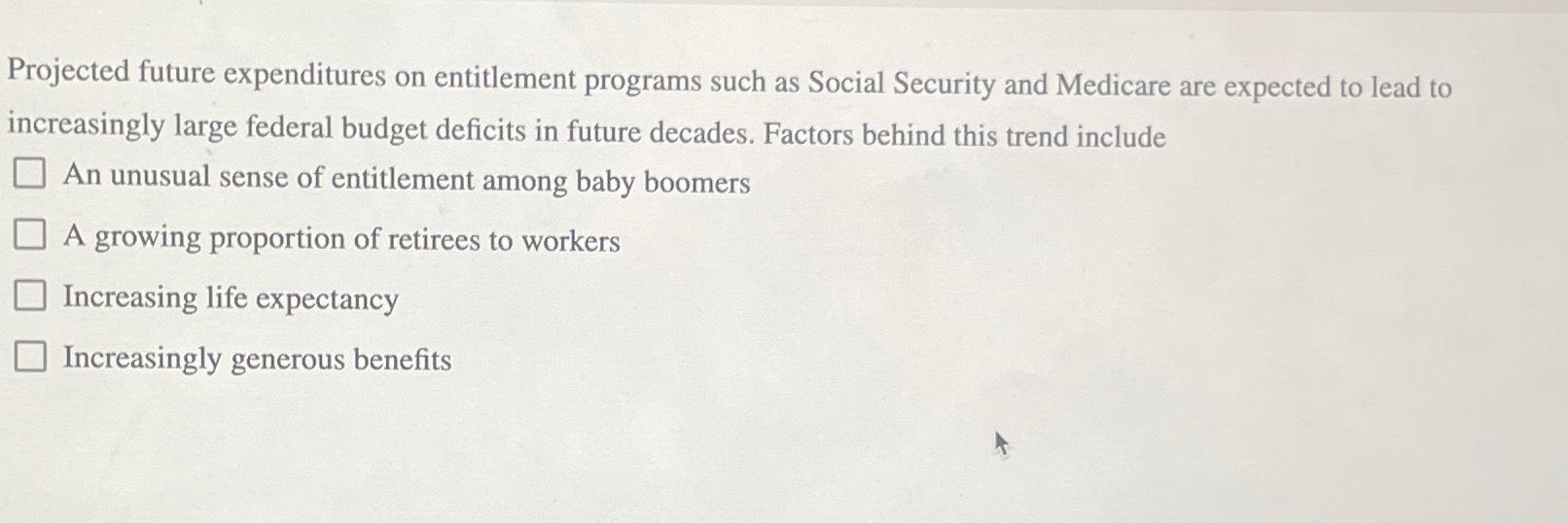 Projected future expenditures on entitlement programs such as Social Security and Medicare are expected to lead to increasingly large federal budget deficits in future decades. Factors behind this trend include

An unusual sense of entitlement among baby boomers

A growing proportion of retirees to workers

Increasing life expectancy

Increasingly generous benefits